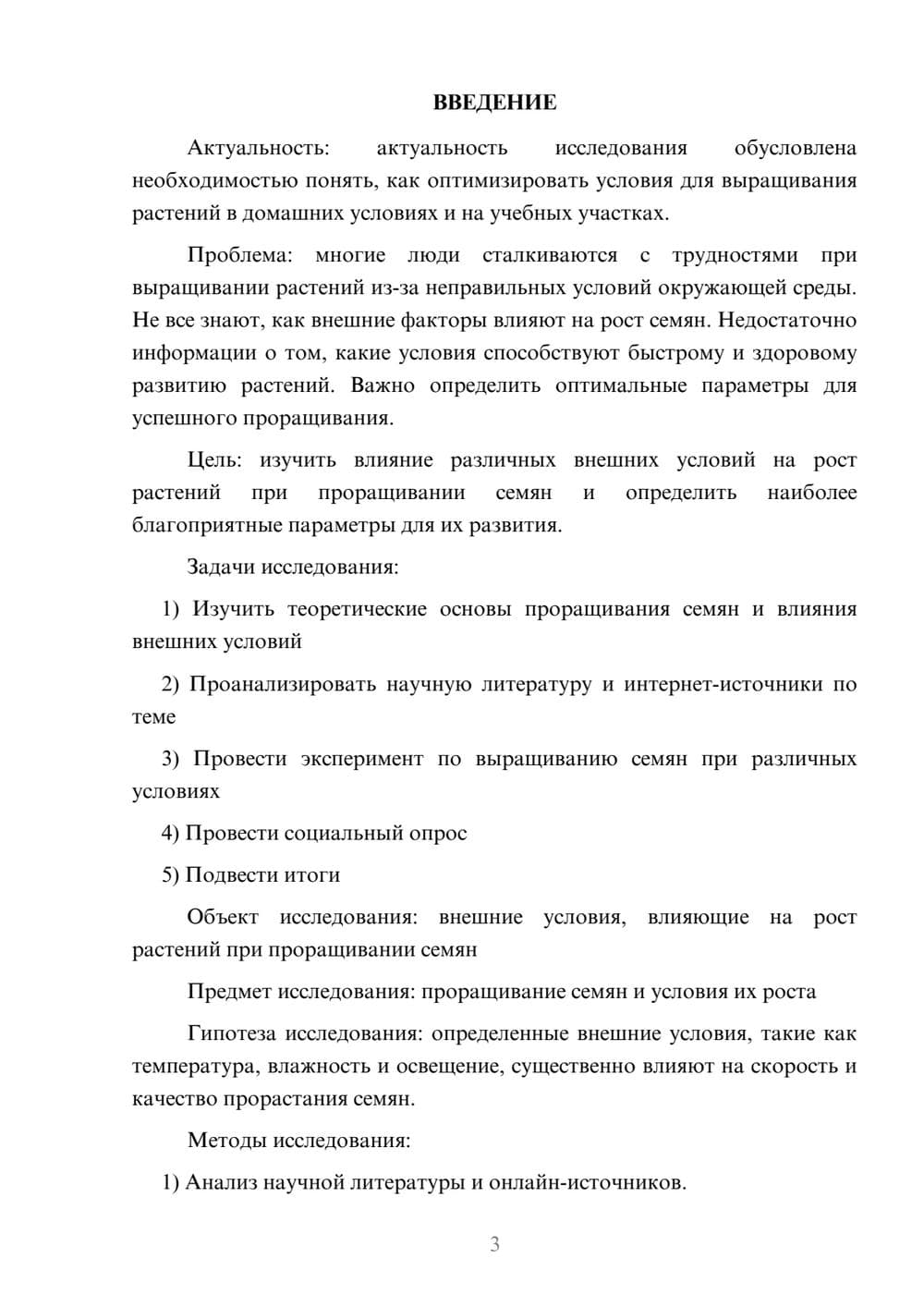 ВВЕДЕНИЕ

Актуальность: актуальность исследования обусловлена необходимостью понять, как оптимизировать условия для выращивания растений в домашних условиях и на учебных участках.

Проблема: многие люди сталкиваются с трудностями при выращивании растений из-за неправильных условий окружающей среды. Не все знают, как внешние факторы влияют на рост семян. Недостаточно информации о том, какие условия способствуют быстрому и здоровому развитию растений. Важно определить оптимальные параметры для успешного проращивания.

Цель: изучить влияние различных внешних условий на рост растений при проращивании семян и определить наиболее благоприятные параметры для их развития.

Задачи исследования:

1) Изучить теоретические основы проращивания семян и влияния внешних условий

2) Проанализировать научную литературу и интернет-источники по теме

3) Провести эксперимент по выращиванию семян при различных условиях

4) Провести социальный опрос

5) Подвести итоги

Объект исследования: внешние условия, влияющие на рост растений при проращивании семян

Предмет исследования: проращивание семян и условия их роста

Гипотеза исследования: определенные внешние условия, такие как температура, влажность и освещение, существенно влияют на скорость и качество прорастания семян.

Методы исследования:

1) Анализ научной литературы и онлайн-источников.

3